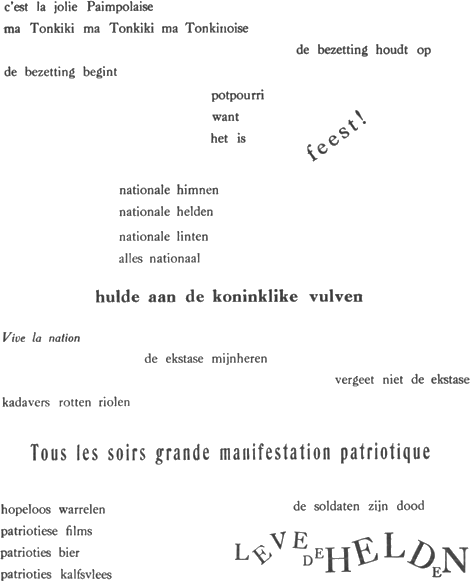 c'est la jolie Paimpolaise
ma Tonkiki ma Tonkiki ma Tonkinoise

de bezetting houdt op

de bezetting begint

potpourri
want
het is feest!

nationale himnen
nationale helden
nationale linten
alles nationaal

hulde aan de koninklike vulven

Vive la nation

de ekstase mijnheren

vergeet niet de ekstase

kadavers rotten riolen

Tous les soirs grande manifestation patriotique

hopeloos warrelen
patriotiese films
patrioties bier
patrioties kalfsvlees

de soldaten zijn dood

LEVE DE HELDEN